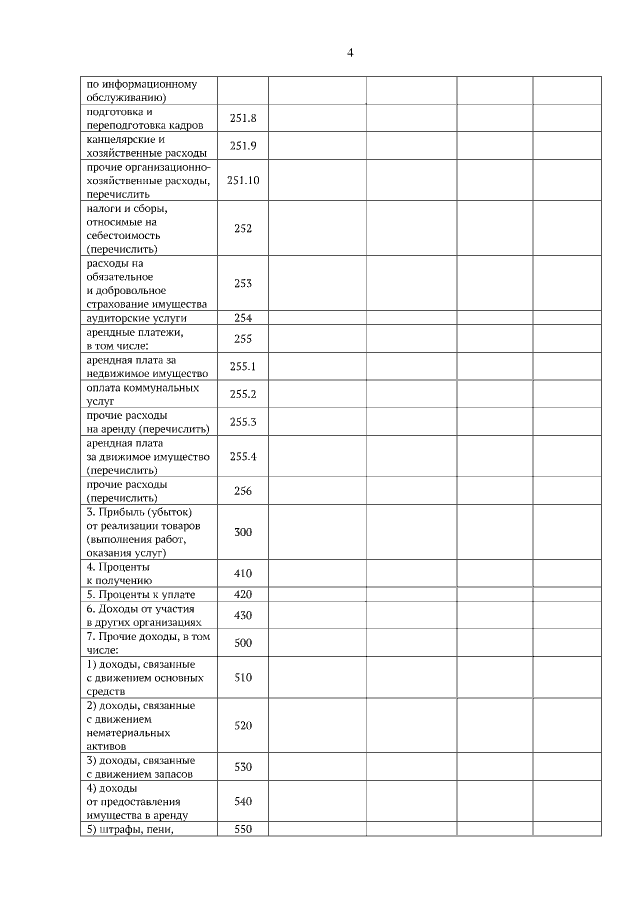 4

| | | | | | |
|---|---|---|---|---|---|
| по информационному обслуживанию) | | | | | |
| подготовка и переподготовка кадров | 251.8 | | | | |
| канцелярские и хозяйственные расходы | 251.9 | | | | |
| прочие организационно-хозяйственные расходы, перечислить | 251.10 | | | | |
| налоги и сборы, относимые на себестоимость (перечислить) | 252 | | | | |
| расходы на обязательное и добровольное страхование имущества | 253 | | | | |
| аудиторские услуги | 254 | | | | |
| арендные платежи, в том числе: | 255 | | | | |
| арендная плата за недвижимое имущество | 255.1 | | | | |
| оплата коммунальных услуг | 255.2 | | | | |
| прочие расходы на аренду (перечислить) | 255.3 | | | | |
| арендная плата за движимое имущество (перечислить) | 255.4 | | | | |
| прочие расходы (перечислить) | 256 | | | | |
| 3. Прибыль (убыток) от реализации товаров (выполнения работ, оказания услуг) | 300 | | | | |
| 4. Проценты к получению | 410 | | | | |
| 5. Проценты к уплате | 420 | | | | |
| 6. Доходы от участия в других организациях | 430 | | | | |
| 7. Прочие доходы, в том числе: | 500 | | | | |
| 1) доходы, связанные с движением основных средств | 510 | | | | |
| 2) доходы, связанные с движением нематериальных активов | 520 | | | | |
| 3) доходы, связанные с движением запасов | 530 | | | | |
| 4) доходы от предоставления имущества в аренду | 540 | | | | |
| 5) штрафы, пени, | 550 | | | | |